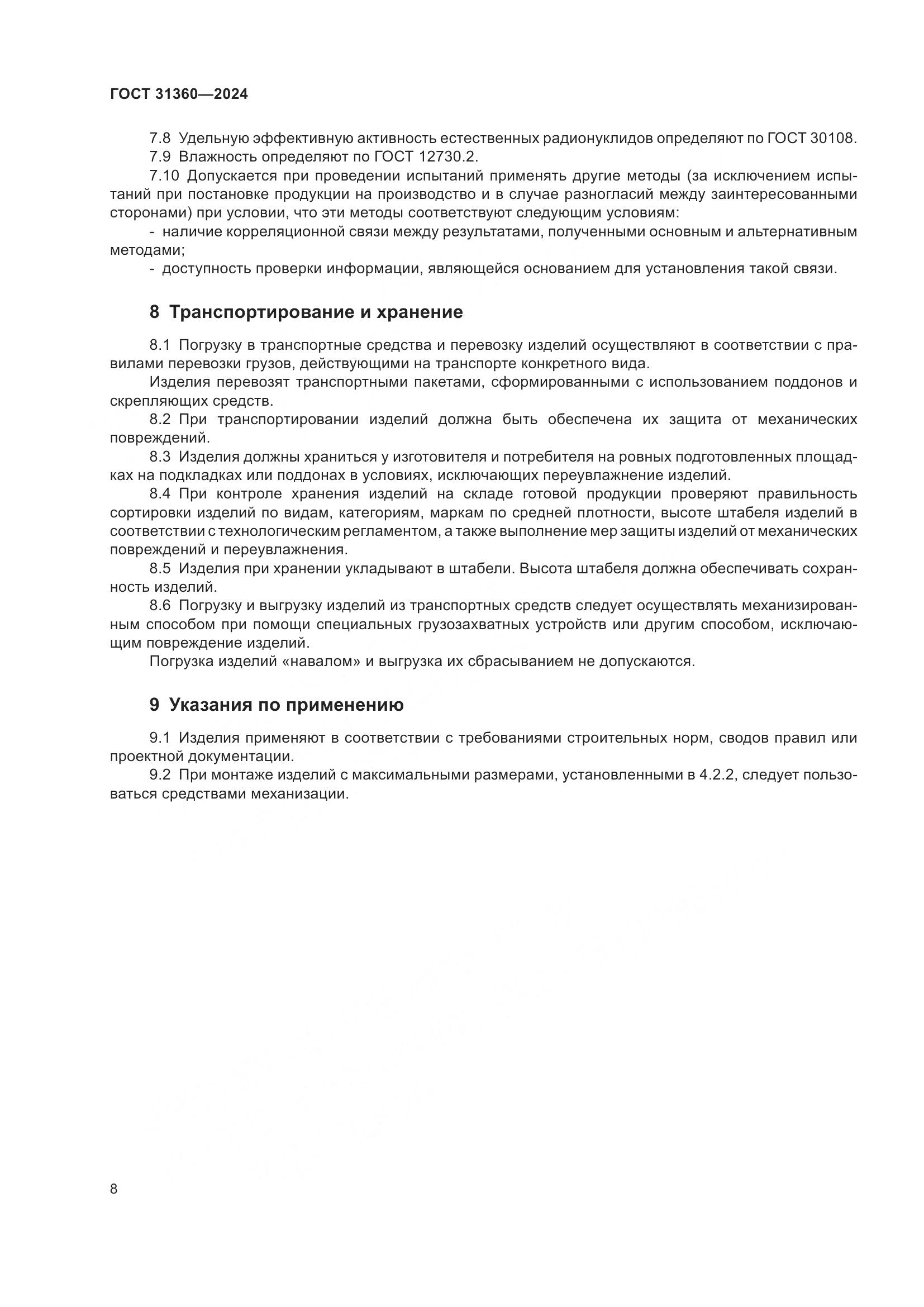 ГОСТ 31360—2024

7.8 Удельную эффективную активность естественных радионуклидов определяют по ГОСТ 30108.
7.9 Влажность определяют по ГОСТ 12730.2.
7.10 Допускается при проведении испытаний применять другие методы (за исключением испытаний при постановке продукции на производство и в случае разногласий между заинтересованными сторонами) при условии, что эти методы соответствуют следующим условиям:
- наличие корреляционной связи между результатами, полученными основным и альтернативным методами;
- доступность проверки информации, являющейся основанием для установления такой связи.

8 Транспортирование и хранение

8.1 Погрузку в транспортные средства и перевозку изделий осуществляют в соответствии с правилами перевозки грузов, действующими на транспорте конкретного вида.
Изделия перевозят транспортными пакетами, сформированными с использованием поддонов и скрепляющих средств.
8.2 При транспортировании изделий должна быть обеспечена их защита от механических повреждений.
8.3 Изделия должны храниться у изготовителя и потребителя на ровных подготовленных площадках на подкладках или поддонах в условиях, исключающих переувлажнение изделий.
8.4 При контроле хранения изделий на складе готовой продукции проверяют правильность сортировки изделий по видам, категориям, маркам по средней плотности, высоте штабеля изделий в соответствии с технологическим регламентом, а также выполнение мер защиты изделий от механических повреждений и переувлажнения.
8.5 Изделия при хранении укладывают в штабели. Высота штабеля должна обеспечивать сохранность изделий.
8.6 Погрузку и выгрузку изделий из транспортных средств следует осуществлять механизированным способом при помощи специальных грузозахватных устройств или другим способом, исключающим повреждение изделий.
Погрузка изделий «навалом» и выгрузка их сбрасыванием не допускаются.

9 Указания по применению

9.1 Изделия применяют в соответствии с требованиями строительных норм, сводов правил или проектной документации.
9.2 При монтаже изделий с максимальными размерами, установленными в 4.2.2, следует пользоваться средствами механизации.

8